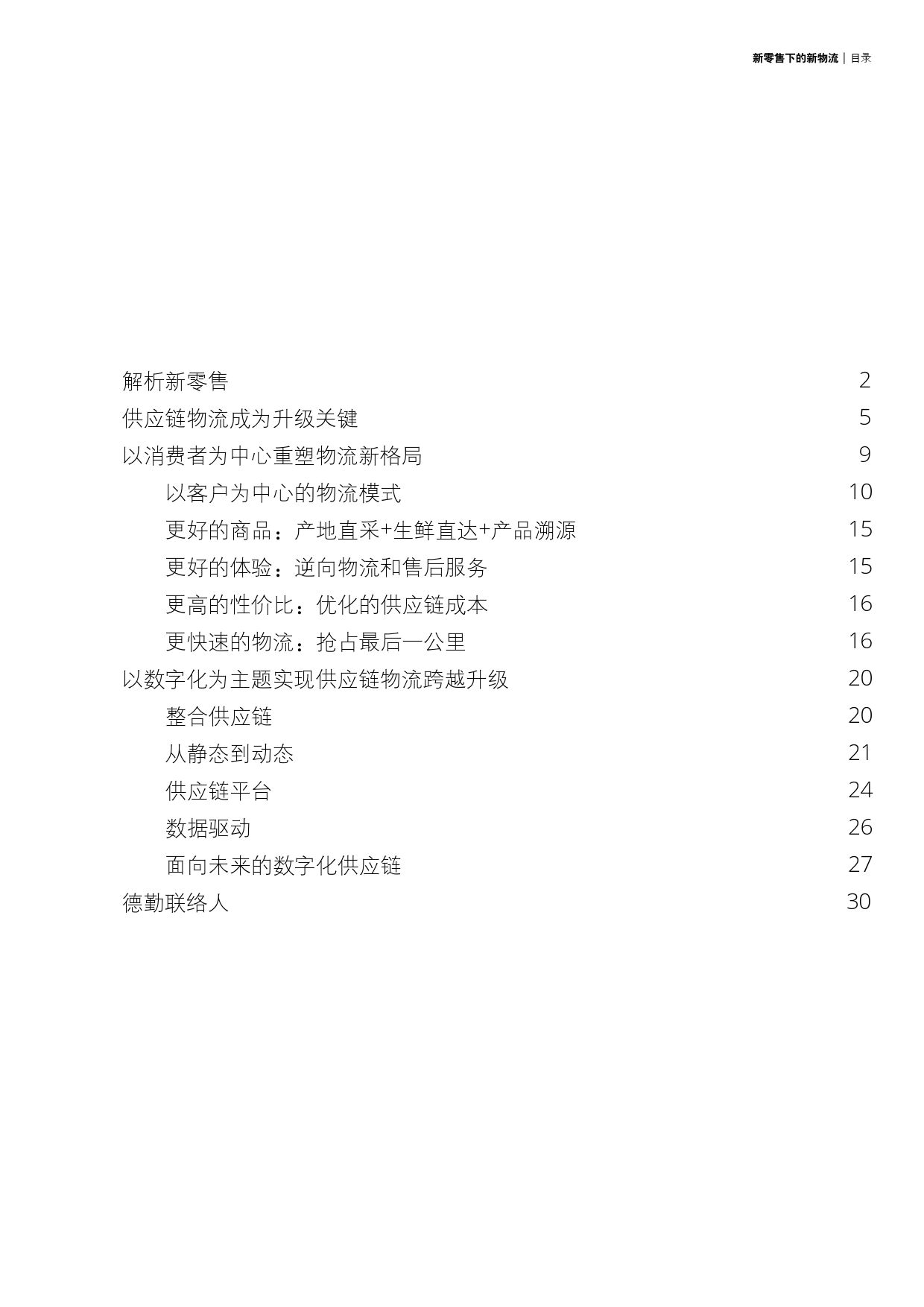 新零售下的新物流 | 目录

解析新零售 2
供应链物流成为升级关键 5
以消费者为中心重塑物流新格局 9
以客户为中心的物流模式 10
更好的商品：产地直采+生鲜直达+产品溯源 15
更好的体验：逆向物流和售后服务 15
更高的性价比：优化的供应链成本 16
更快速的物流：抢占最后一公里 16
以数字化为主题实现供应链物流跨越升级 20
整合供应链 20
从静态到动态 21
供应链平台 24
数据驱动 26
面向未来的数字化供应链 27
德勤联络人 30